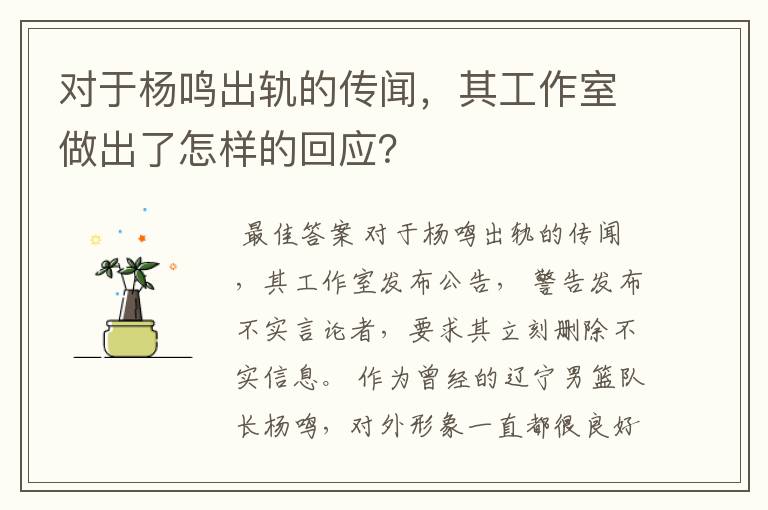 对于杨鸣出轨的传闻，其工作室做出了怎样的回应？

最佳答案 对于杨鸣出轨的传闻，其工作室发布公告，警告发布不实言论者，要求其立刻删除不实信息。作为曾经的辽宁男篮队长杨鸣，对外形象一直都很良好